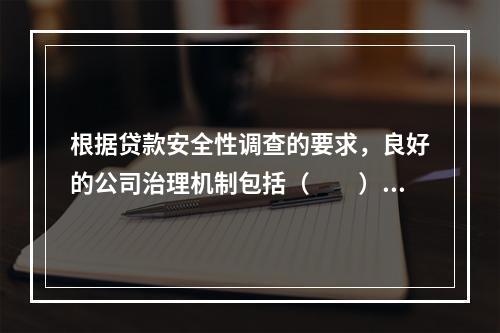 根据贷款安全性调查的要求，良好的公司治理机制包括（　　）...